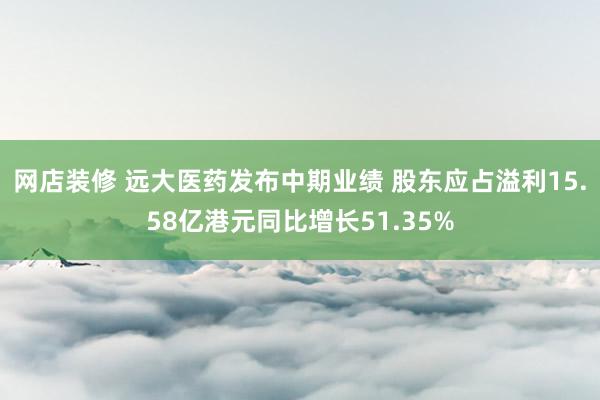 网店装修 远大医药发布中期业绩 股东应占溢利15.58亿港元同比增长51.35%